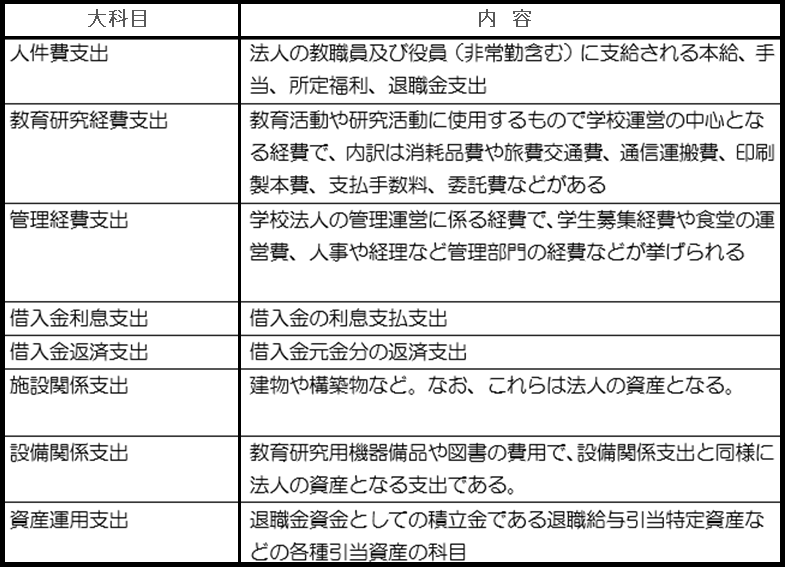 | 大科目 | 内　容 |
|---|---|
| 人件費支出 | 法人の教職員及び役員（非常勤含む）に支給される本給、手当、所定福利、退職金支出 |
| 教育研究経費支出 | 教育活動や研究活動に使用するもので学校運営の中心となる経費で、内訳は消耗品費や旅費交通費、通信運搬費、印刷製本費、支払手数料、委託費などがある |
| 管理経費支出 | 学校法人の管理運営に係る経費で、学生募集経費や食堂の運営費、人事や経理など管理部門の経費などが挙げられる |
| 借入金利息支出 | 借入金の利息支払支出 |
| 借入金返済支出 | 借入金元金分の返済支出 |
| 施設関係支出 | 建物や構築物など。なお、これらは法人の資産となる。 |
| 設備関係支出 | 教育研究用機器備品や図書の費用で、設備関係支出と同様に法人の資産となる支出である。 |
| 資産運用支出 | 退職金資金としての積立金である退職給与引当特定資産などの各種引当資産の科目 |